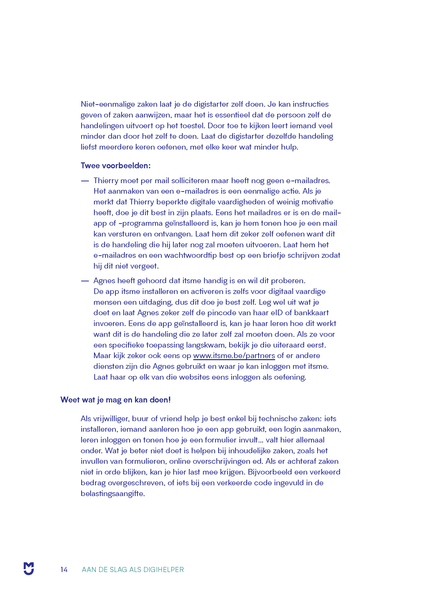 Niet-eenmalige zaken laat je de digistarter zelf doen. Je kan instructies geven of zaken aanwijzen, maar het is essentieel dat de persoon zelf de handelingen uitvoert op het toestel. Door toe te kijken leert iemand veel minder dan door het zelf te doen. Laat de digistarter dezelfde handeling liefst meerdere keren oefenen, met elke keer wat minder hulp.

Twee voorbeelden:

— Thierry moet per mail solliciteren maar heeft nog geen e-mailadres. Het aanmaken van een e-mailadres is een eenmalige actie. Als je merkt dat Thierry beperkte digitale vaardigheden of weinig motivatie heeft, doe je dit best in zijn plaats. Eens het mailadres er is en de mail-app of -programma geïnstalleerd is, kan je hem tonen hoe je een mail kan versturen en ontvangen. Laat hem dit zeker zelf oefenen want dit is de handeling die hij later nog zal moeten uitvoeren. Laat hem het e-mailadres en een wachtwoordtip best op een briefje schrijven zodat hij dit niet vergeet.

— Agnes heeft gehoord dat itsme handig is en wil dit proberen. De app itsme installeren en activeren is zelfs voor digitaal vaardige mensen een uitdaging, dus dit doe je best zelf. Leg wel uit wat je doet en laat Agnes zeker zelf de pincode van haar eID of bankkaart invoeren. Eens de app geïnstalleerd is, kan je haar leren hoe dit werkt want dit is de handeling die ze later zelf zal moeten doen. Als ze voor een specifieke toepassing langskwam, bekijk je die uiteraard eerst. Maar kijk zeker ook eens op www.itsme.be/partners of er andere diensten zijn die Agnes gebruikt en waar je kan inloggen met itsme. Laat haar op elk van die websites eens inloggen als oefening.

Weet wat je mag en kan doen!

Als vrijwilliger, buur of vriend help je best enkel bij technische zaken: iets installeren, iemand aanleren hoe je een app gebruikt, een login aanmaken, leren inloggen en tonen hoe je een formulier invult... valt hier allemaal onder. Wat je beter niet doet is helpen bij inhoudelijke zaken, zoals het invullen van formulieren, online overschrijvingen ed. Als er achteraf zaken niet in orde blijken, kan je hier last mee krijgen. Bijvoorbeeld een verkeerd bedrag overgeschreven, of iets bij een verkeerde code ingevuld in de belastingsaangifte.

14 AAN DE SLAG ALS DIGIHELPER